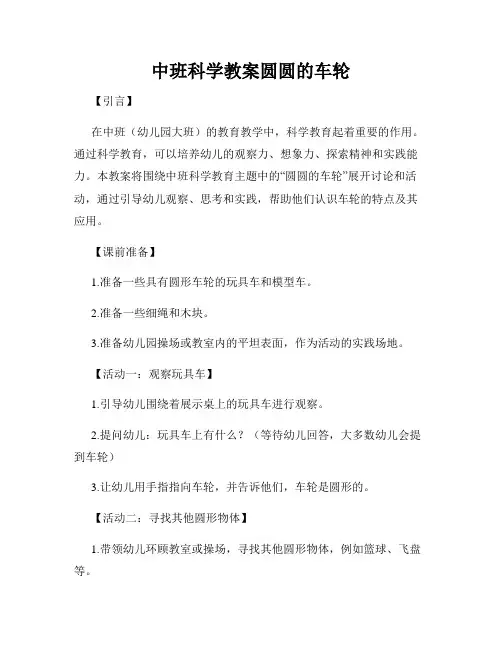 中班科学教案圆圆的车轮

【引言】

在中班（幼儿园大班）的教育教学中，科学教育起着重要的作用。通过科学教育，可以培养幼儿的观察力、想象力、探索精神和实践能力。本教案将围绕中班科学教育主题中的“圆圆的车轮”展开讨论和活动，通过引导幼儿观察、思考和实践，帮助他们认识车轮的特点及其应用。

【课前准备】

1.准备一些具有圆形车轮的玩具车和模型车。

2.准备一些细绳和木块。

3.准备幼儿园操场或教室内的平坦表面，作为活动的实践场地。

【活动一：观察玩具车】

1.引导幼儿围绕着展示桌上的玩具车进行观察。

2.提问幼儿：玩具车上有什么？（等待幼儿回答，大多数幼儿会提到车轮）

3.让幼儿用手指指向车轮，并告诉他们，车轮是圆形的。

【活动二：寻找其他圆形物体】

1.带领幼儿环顾教室或操场，寻找其他圆形物体，例如篮球、飞盘等。